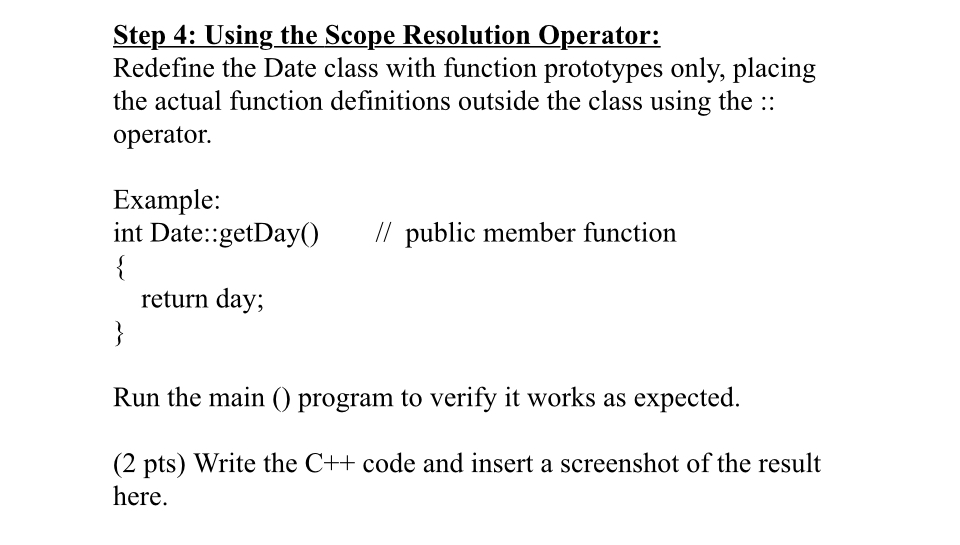 Step 4: Using the Scope Resolution Operator:
Redefine the Date class with function prototypes only, placing the actual function definitions outside the class using the :: operator.

Example:
int Date::getDay()     // public member function
{
  return day;
}

Run the main () program to verify it works as expected.

(2 pts) Write the C++ code and insert a screenshot of the result here.